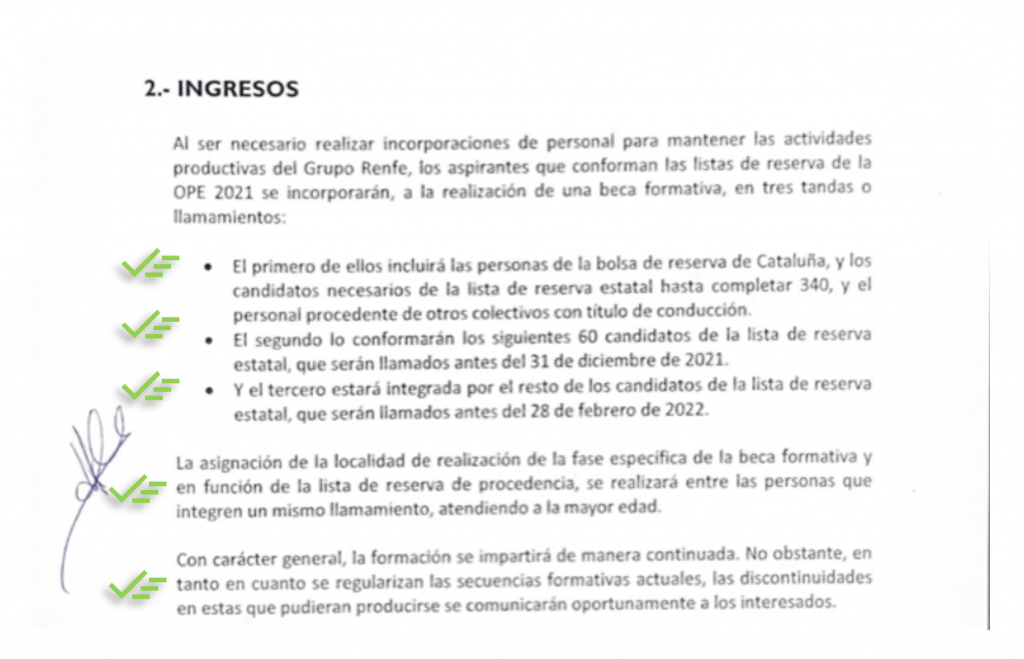 2.- INGRESOS

Al ser necesario realizar incorporaciones de personal para mantener las actividades productivas del Grupo Renfe, los aspirantes que conforman las listas de reserva de la OPE 2021 se incorporarán, a la realización de una beca formativa, en tres tandas o llamamientos:

• El primero de ellos incluirá las personas de la bolsa de reserva de Cataluña, y los candidatos necesarios de la lista de reserva estatal hasta completar 340, y el personal procedente de otros colectivos con título de conducción.
• El segundo lo conformarán los siguientes 60 candidatos de la lista de reserva estatal, que serán llamados antes del 31 de diciembre de 2021.
• Y el tercero estará integrada por el resto de los candidatos de la lista de reserva estatal, que serán llamados antes del 28 de febrero de 2022.

La asignación de la localidad de realización de la fase específica de la beca formativa y en función de la lista de reserva de procedencia, se realizará entre las personas que integren un mismo llamamiento, atendiendo a la mayor edad.

Con carácter general, la formación se impartirá de manera continuada. No obstante, en tanto en cuanto se regularizan las secuencias formativas actuales, las discontinuidades en estas que pudieran producirse se comunicarán oportunamente a los interesados.